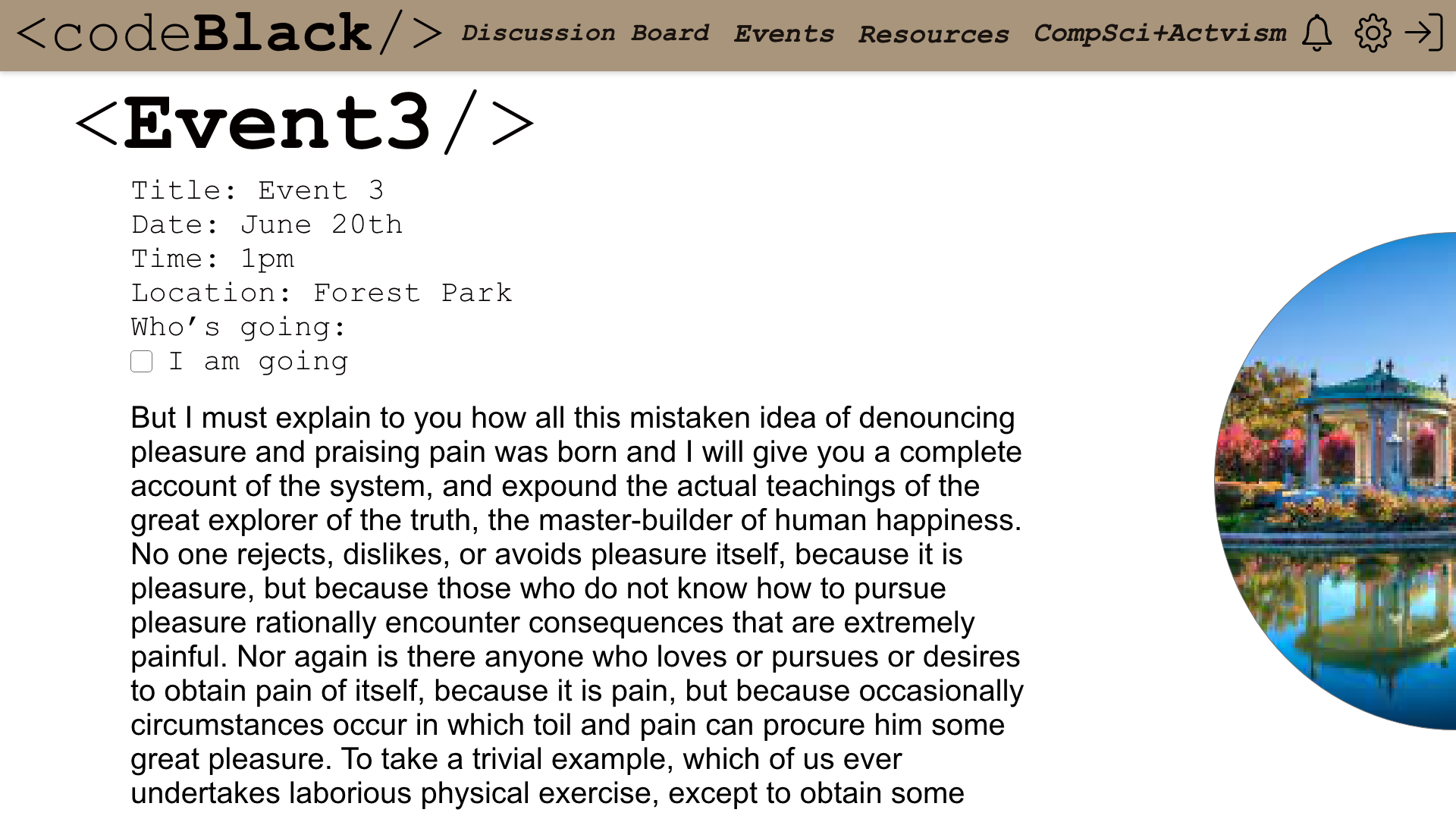 <codeBlack/> Discussion Board Events Resources CompSci+Actvism

<Event3/>

Title: Event 3
Date: June 20th
Time: 1pm
Location: Forest Park
Who's going:
I am going

But I must explain to you how all this mistaken idea of denouncing pleasure and praising pain was born and I will give you a complete account of the system, and expound the actual teachings of the great explorer of the truth, the master-builder of human happiness. No one rejects, dislikes, or avoids pleasure itself, because it is pleasure, but because those who do not know how to pursue pleasure rationally encounter consequences that are extremely painful. Nor again is there anyone who loves or pursues or desires to obtain pain of itself, because it is pain, but because occasionally circumstances occur in which toil and pain can procure him some great pleasure. To take a trivial example, which of us ever undertakes laborious physical exercise, except to obtain some